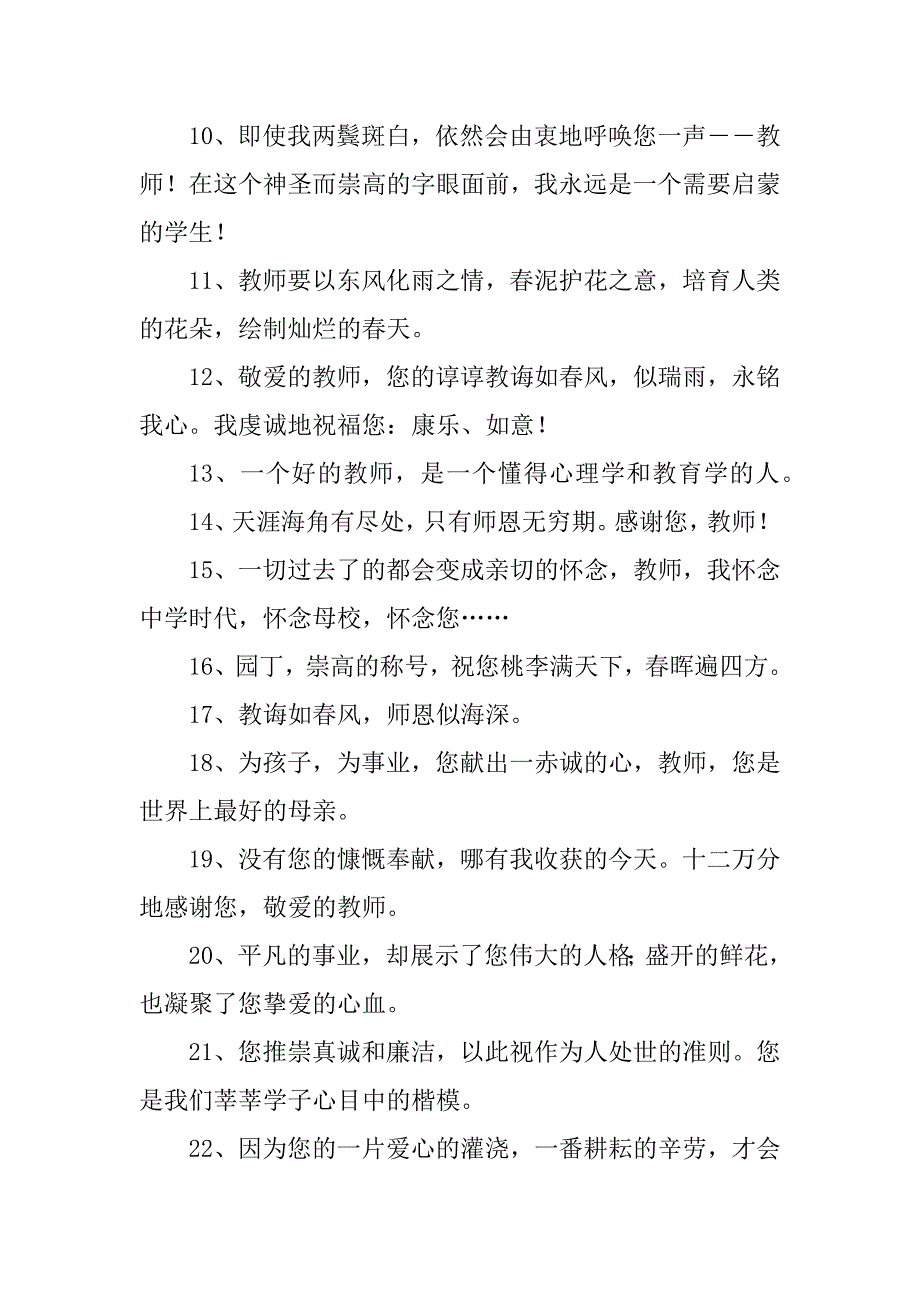 10、即使我两鬓斑白，依然会由衷地呼唤您一声——教师！在这个神圣而崇高的字眼面前，我永远是一个需要启蒙的学生！

11、教师要以东风化雨之情，春泥护花之意，培育人类的花朵，绘制灿烂的春天。

12、敬爱的教师，您的谆谆教诲如春风，似瑞雨，永铭我心。我虔诚地祝福您：康乐、如意！

13、一个好的教师，是一个懂得心理学和教育学的人。

14、天涯海角有尽处，只有师恩无穷期。感谢您，教师！

15、一切过去了的都会变成亲切的怀念，教师，我怀念中学时代，怀念母校，怀念您……

16、园丁，崇高的称号，祝您桃李满天下，春晖遍四方。

17、教诲如春风，师恩似海深。

18、为孩子，为事业，您献出一赤诚的心，教师，您是世界上最好的母亲。

19、没有您的慷慨奉献，哪有我收获的今天。十二万分地感谢您，敬爱的教师。

20、平凡的事业，却展示了您伟大的人格;盛开的鲜花，也凝聚了您挚爱的心血。

21、您推崇真诚和廉洁，以此视作为人处世的准则。您是我们莘莘学子心目中的楷模。

22、因为您的一片爱心的灌浇，一番耕耘的辛劳，才会